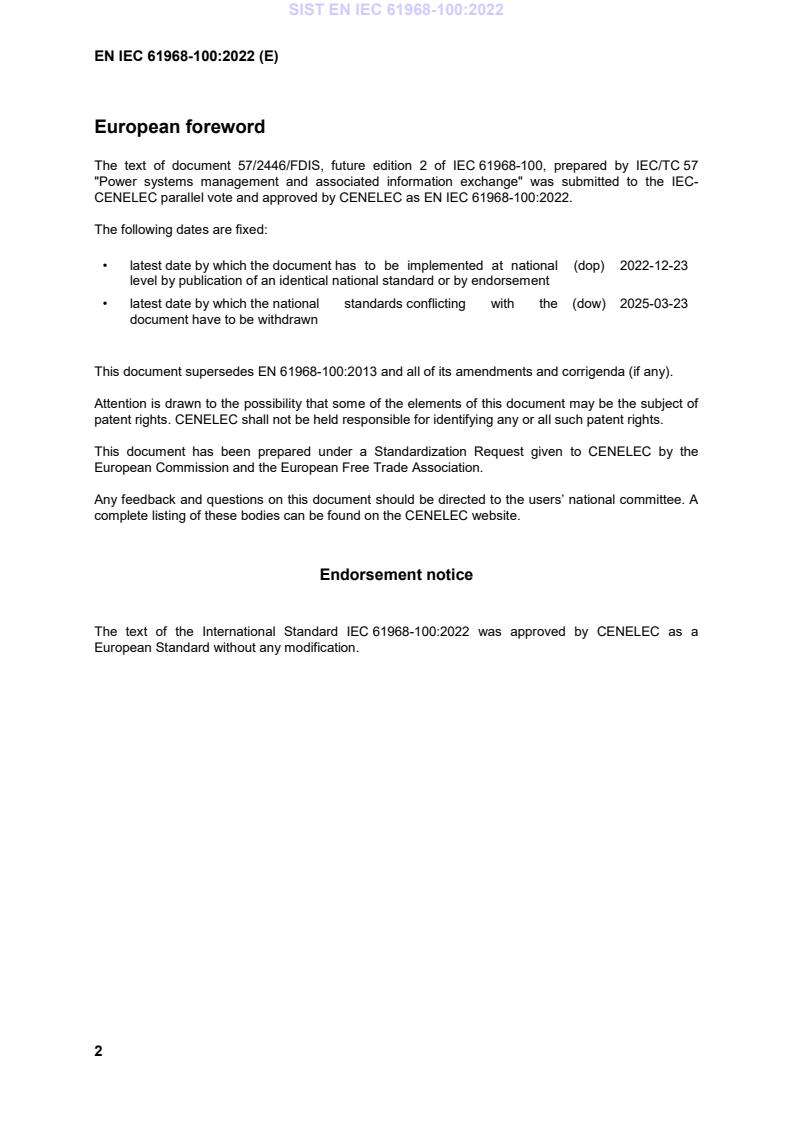 SIST EN IEC 61968-100:2022

EN IEC 61968-100:2022 (E)

European foreword

The text of document 57/2446/FDIS, future edition 2 of IEC 61968-100, prepared by IEC/TC 57 "Power systems management and associated information exchange" was submitted to the IEC-CENELEC parallel vote and approved by CENELEC as EN IEC 61968-100:2022.

The following dates are fixed:

• latest date by which the document has to be implemented at national level by publication of an identical national standard or by endorsement (dop) 2022-12-23

• latest date by which the national standards conflicting with the document have to be withdrawn (dow) 2025-03-23

This document supersedes EN 61968-100:2013 and all of its amendments and corrigenda (if any).

Attention is drawn to the possibility that some of the elements of this document may be the subject of patent rights. CENELEC shall not be held responsible for identifying any or all such patent rights.

This document has been prepared under a Standardization Request given to CENELEC by the European Commission and the European Free Trade Association.

Any feedback and questions on this document should be directed to the users' national committee. A complete listing of these bodies can be found on the CENELEC website.

Endorsement notice

The text of the International Standard IEC 61968-100:2022 was approved by CENELEC as a European Standard without any modification.

2